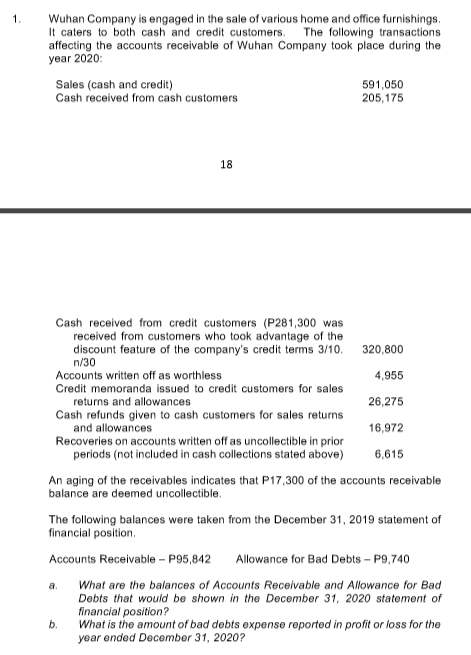 1. Wuhan Company is engaged in the sale of various home and office furnishings. It caters to both cash and credit customers. The following transactions affecting the accounts receivable of Wuhan Company took place during the year 2020:

| | |
|---|---|
| Sales (cash and credit) | 591,050 |
| Cash received from cash customers | 205,175 |

18

| | |
|---|---|
| Cash received from credit customers (P281,300 was received from customers who took advantage of the discount feature of the company's credit terms 3/10. n/30 | 320,800 |
| Accounts written off as worthless | 4,955 |
| Credit memoranda issued to credit customers for sales returns and allowances | 26,275 |
| Cash refunds given to cash customers for sales returns and allowances | 16,972 |
| Recoveries on accounts written off as uncollectible in prior periods (not included in cash collections stated above) | 6,615 |

An aging of the receivables indicates that P17,300 of the accounts receivable balance are deemed uncollectible.

The following balances were taken from the December 31, 2019 statement of financial position.

Accounts Receivable – P95,842 Allowance for Bad Debts – P9,740

a. What are the balances of Accounts Receivable and Allowance for Bad Debts that would be shown in the December 31, 2020 statement of financial position?

b. What is the amount of bad debts expense reported in profit or loss for the year ended December 31, 2020?